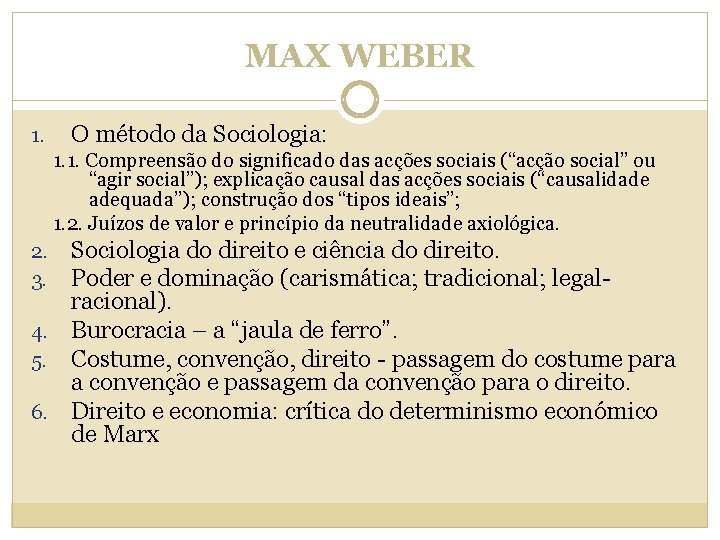 MAX WEBER

1. O método da Sociologia:

1.1. Compreensão do significado das acções sociais (“acção social” ou “agir social”); explicação causal das acções sociais (“causalidade adequada”); construção dos “tipos ideais”;

1.2. Juízos de valor e princípio da neutralidade axiológica.

2. Sociologia do direito e ciência do direito.

3. Poder e dominação (carismática; tradicional; legal-racional).

4. Burocracia – a “jaula de ferro”.

5. Costume, convenção, direito - passagem do costume para a convenção e passagem da convenção para o direito.

6. Direito e economia: crítica do determinismo económico de Marx